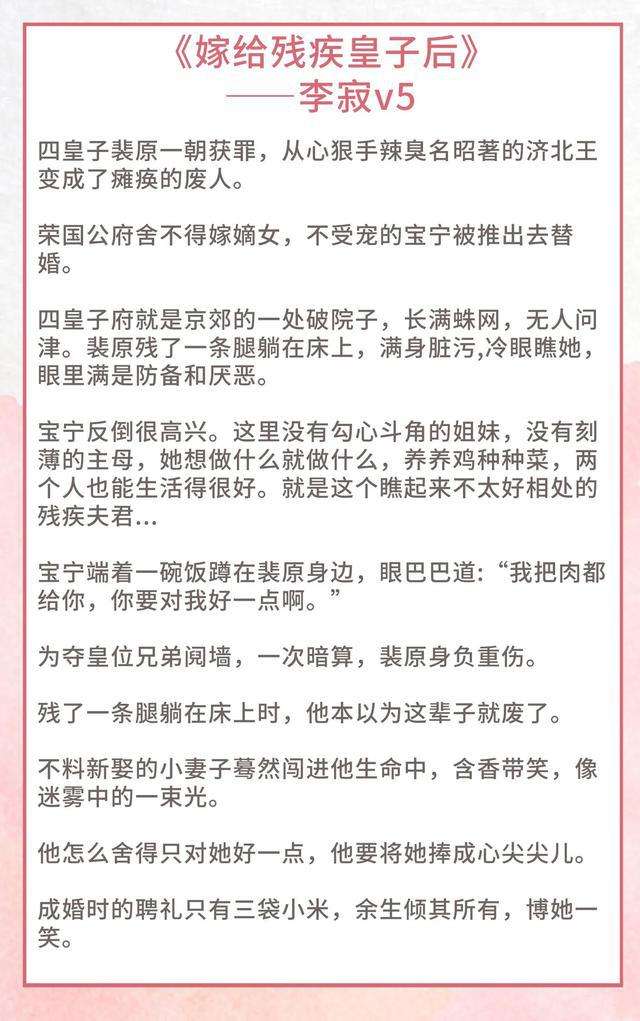 《嫁给残疾皇子后》
——李寂v5

四皇子裴原一朝获罪，从心狠手辣臭名昭著的济北王变成了瘫痪的废人。

荣国公府舍不得嫁嫡女，不受宠的宝宁被推出去替婚。

四皇子府就是京郊的一处破院子，长满蛛网，无人问津。裴原残了一条腿躺在床上，满身脏污,冷眼瞧她，眼里满是防备和厌恶。

宝宁反倒很高兴。这里没有勾心斗角的姐妹，没有刻薄的主母，她想做什么就做什么，养养鸡种种菜，两个人也能生活得很好。就是这个瞧起来不太好相处的残疾夫君...

宝宁端着一碗饭蹲在裴原身边，眼巴巴道:“我把肉都给你，你要对我好一点啊。”

为夺皇位兄弟阋墙，一次暗算，裴原身负重伤。

残了一条腿躺在床上时，他本以为这辈子就废了。

不料新娶的小妻子蓦然闯进他生命中，含香带笑，像迷雾中的一束光。

他怎么舍得只对她好一点，他要将她捧成心尖尖儿。

成婚时的聘礼只有三袋小米，余生倾其所有，博她一笑。